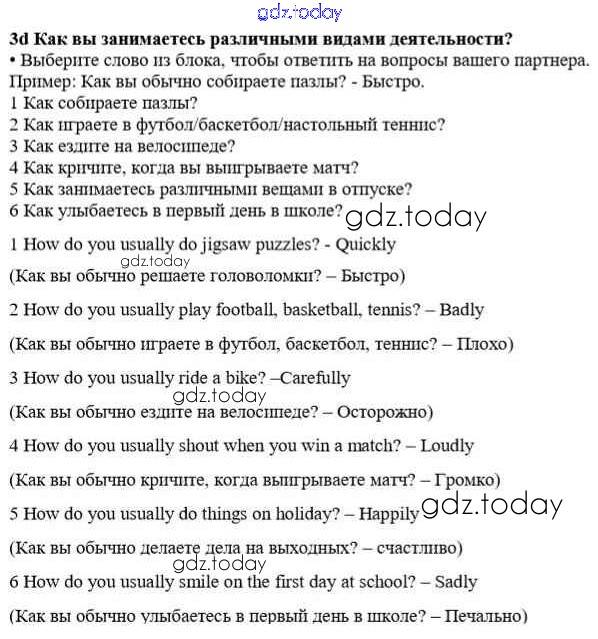 gdz.today

3d Как вы занимаетесь различными видами деятельности?
• Выберите слово из блока, чтобы ответить на вопросы вашего партнера.
Пример: Как вы обычно собираете пазлы? - Быстро.
1 Как собираете пазлы?
2 Как играете в футбол/баскетбол/настольный теннис?
3 Как ездите на велосипеде?
4 Как кричите, когда вы выигрываете матч?
5 Как занимаетесь различными вещами в отпуске?
6 Как улыбаетесь в первый день в школе?

gdz.today

1 How do you usually do jigsaw puzzles? - Quickly

gdz.today

(Как вы обычно решаете головоломки? – Быстро)

2 How do you usually play football, basketball, tennis? – Badly

(Как вы обычно играете в футбол, баскетбол, теннис? – Плохо)

3 How do you usually ride a bike? –Carefully

gdz.today

(Как вы обычно ездите на велосипеде? – Осторожно)

4 How do you usually shout when you win a match? – Loudly

(Как вы обычно кричите, когда выигрываете матч? – Громко)

5 How do you usually do things on holiday? – Happily

gdz.today

(Как вы обычно делаете дела на выходных? – счастливо)

gdz.today

6 How do you usually smile on the first day at school? – Sadly

(Как вы обычно улыбаетесь в первый день в школе? – Печально)